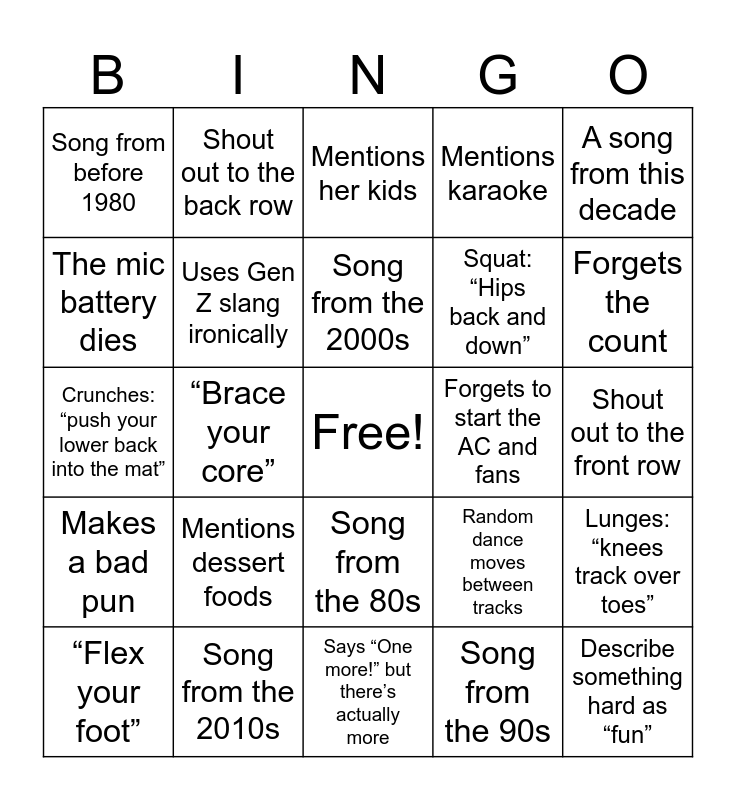 | B | I | N | G | O |
|---|---|---|---|---|
| Song from before 1980 | Shout out to the back row | Mentions her kids | Mentions karaoke | A song from this decade |
| The mic battery dies | Uses Gen Z slang ironically | Song from the 2000s | Squat: "Hips back and down" | Forgets the count |
| Crunches: "push your lower back into the mat" | "Brace your core" | Free! | Forgets to start the AC and fans | Shout out to the front row |
| Makes a bad pun | Mentions dessert foods | Song from the 80s | Random dance moves between tracks | Lunges: "knees track over toes" |
| "Flex your foot" | Song from the 2010s | Says "One more!" but there's actually more | Song from the 90s | Describe something hard as "fun" |